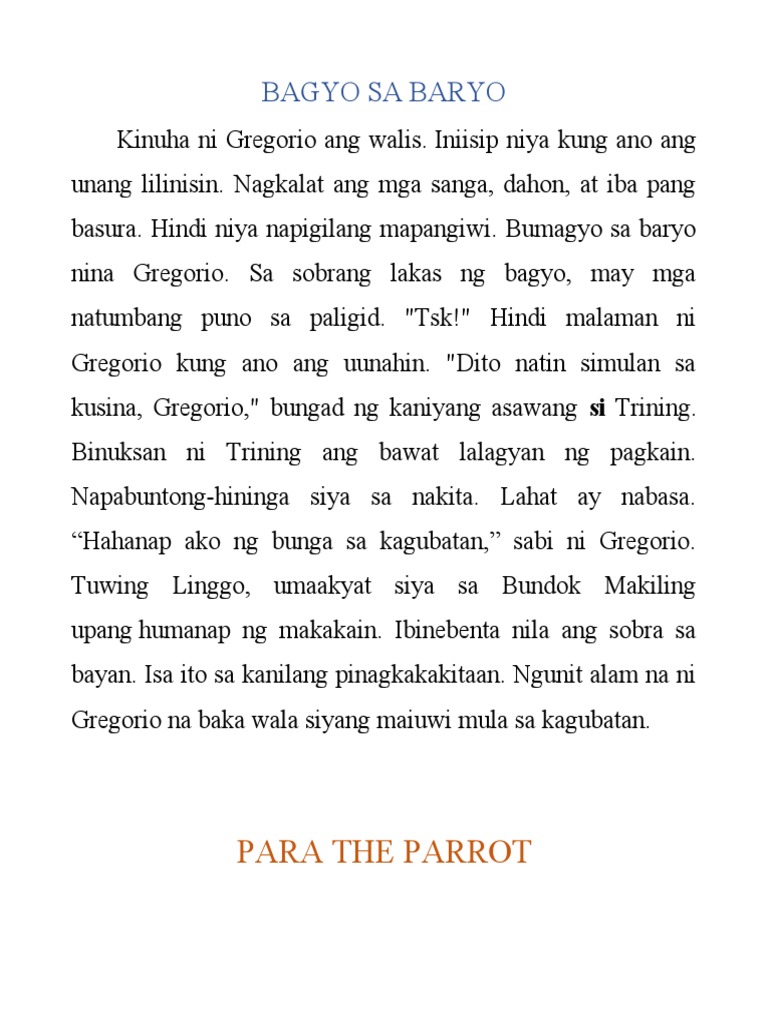 BAGYO SA BARYO

Kinuha ni Gregorio ang walis. Iniisip niya kung ano ang unang lilinisin. Nagkalat ang mga sanga, dahon, at iba pang basura. Hindi niya napigilang mapangiwi. Bumagyo sa baryo nina Gregorio. Sa sobrang lakas ng bagyo, may mga natumbang puno sa paligid. "Tsk!" Hindi malaman ni Gregorio kung ano ang uunahin. "Dito natin simulan sa kusina, Gregorio," bungad ng kaniyang asawang si Trining. Binuksan ni Trining ang bawat lalagyan ng pagkain. Napabuntong-hininga siya sa nakita. Lahat ay nabasa. “Hahanap ako ng bunga sa kagubatan,” sabi ni Gregorio. Tuwing Linggo, umaakyat siya sa Bundok Makiling upang humanap ng makakain. Ibinebenta nila ang sobra sa bayan. Isa ito sa kanilang pinagkakakitaan. Ngunit alam na ni Gregorio na baka wala siyang maiuwi mula sa kagubatan.

PARA THE PARROT